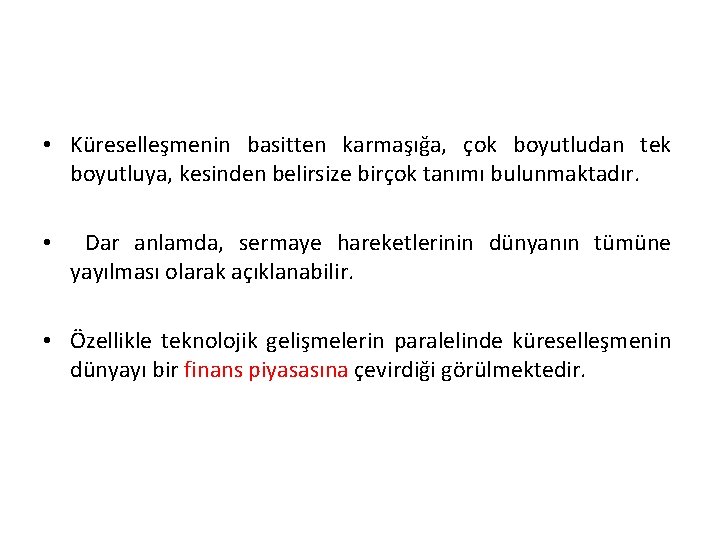 • Küreselleşmenin basitten karmaşığa, çok boyutludan tek boyutluya, kesinden belirsize birçok tanımı bulunmaktadır.

• Dar anlamda, sermaye hareketlerinin dünyanın tümüne yayılması olarak açıklanabilir.

• Özellikle teknolojik gelişmelerin paralelinde küreselleşmenin dünyayı bir finans piyasasına çevirdiği görülmektedir.